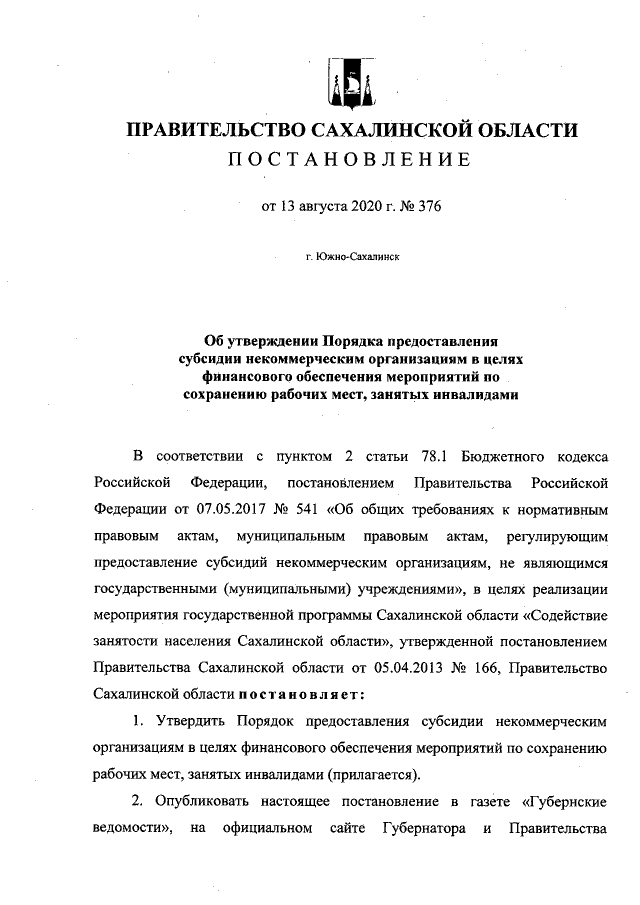 ПРАВИТЕЛЬСТВО САХАЛИНСКОЙ ОБЛАСТИ
ПОСТАНОВЛЕНИЕ

от 13 августа 2020 г. № 376

г. Южно-Сахалинск

Об утверждении Порядка предоставления субсидии некоммерческим организациям в целях финансового обеспечения мероприятий по сохранению рабочих мест, занятых инвалидами

В соответствии с пунктом 2 статьи 78.1 Бюджетного кодекса Российской Федерации, постановлением Правительства Российской Федерации от 07.05.2017 № 541 «Об общих требованиях к нормативным правовым актам, муниципальным правовым актам, регулирующим предоставление субсидий некоммерческим организациям, не являющимся государственными (муниципальными) учреждениями», в целях реализации мероприятия государственной программы Сахалинской области «Содействие занятости населения Сахалинской области», утвержденной постановлением Правительства Сахалинской области от 05.04.2013 № 166, Правительство Сахалинской области постановляет:

1. Утвердить Порядок предоставления субсидии некоммерческим организациям в целях финансового обеспечения мероприятий по сохранению рабочих мест, занятых инвалидами (прилагается).

2. Опубликовать настоящее постановление в газете «Губернские ведомости», на официальном сайте Губернатора и Правительства